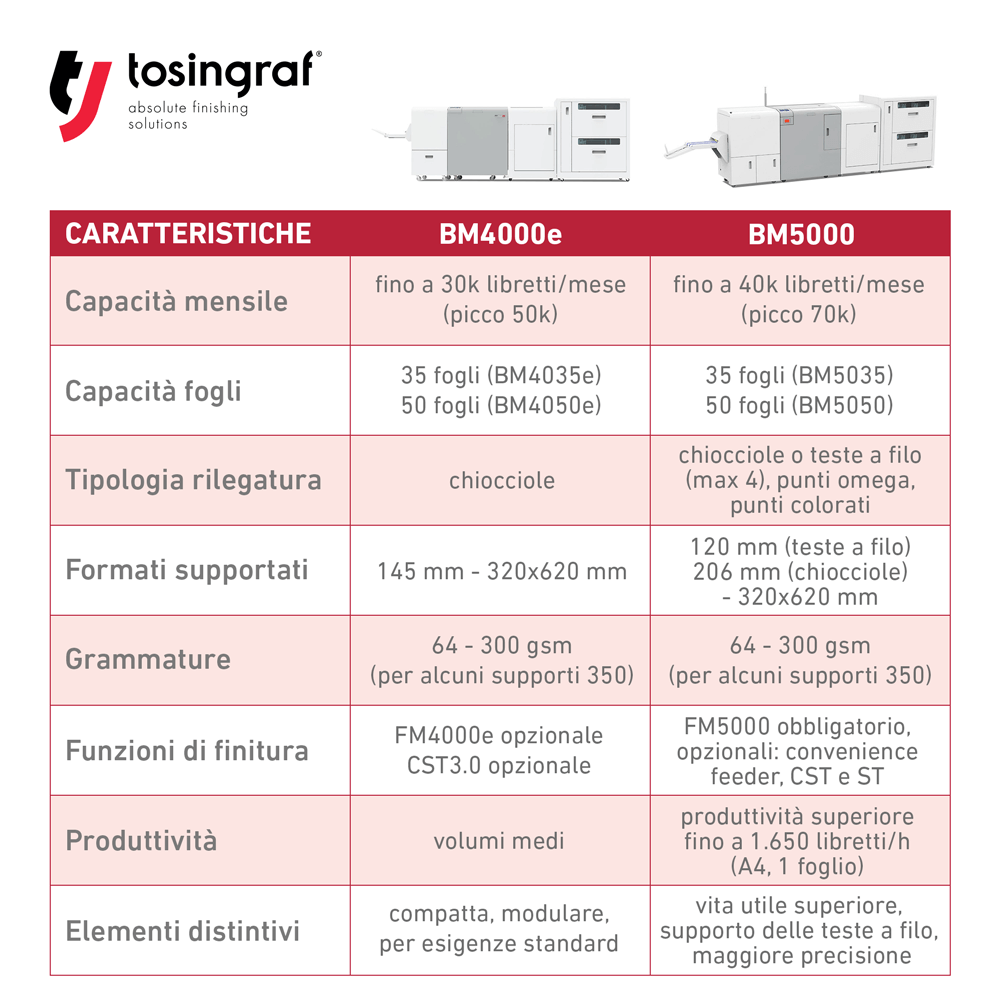 tosingraf®
absolute finishing solutions

| CARATTERISTICHE | BM4000e | BM5000 |
|---|---|---|
| Capacità mensile | fino a 30k libretti/mese (picco 50k) | fino a 40k libretti/mese (picco 70k) |
| Capacità fogli | 35 fogli (BM4035e) 50 fogli (BM4050e) | 35 fogli (BM5035) 50 fogli (BM5050) |
| Tipologia rilegatura | chiocciole | chiocciole o teste a filo (max 4), punti omega, punti colorati |
| Formati supportati | 145 mm - 320x620 mm | 120 mm (teste a filo) 206 mm (chiocciole) - 320x620 mm |
| Grammature | 64 - 300 gsm (per alcuni supporti 350) | 64 - 300 gsm (per alcuni supporti 350) |
| Funzioni di finitura | FM4000e opzionale CST3.0 opzionale | FM5000 obbligatorio, opzionali: convenience feeder, CST e ST |
| Produttività | volumi medi | produttività superiore fino a 1.650 libretti/h (A4, 1 foglio) |
| Elementi distintivi | compatta, modulare, per esigenze standard | vita utile superiore, supporto delle teste a filo, maggiore precisione |